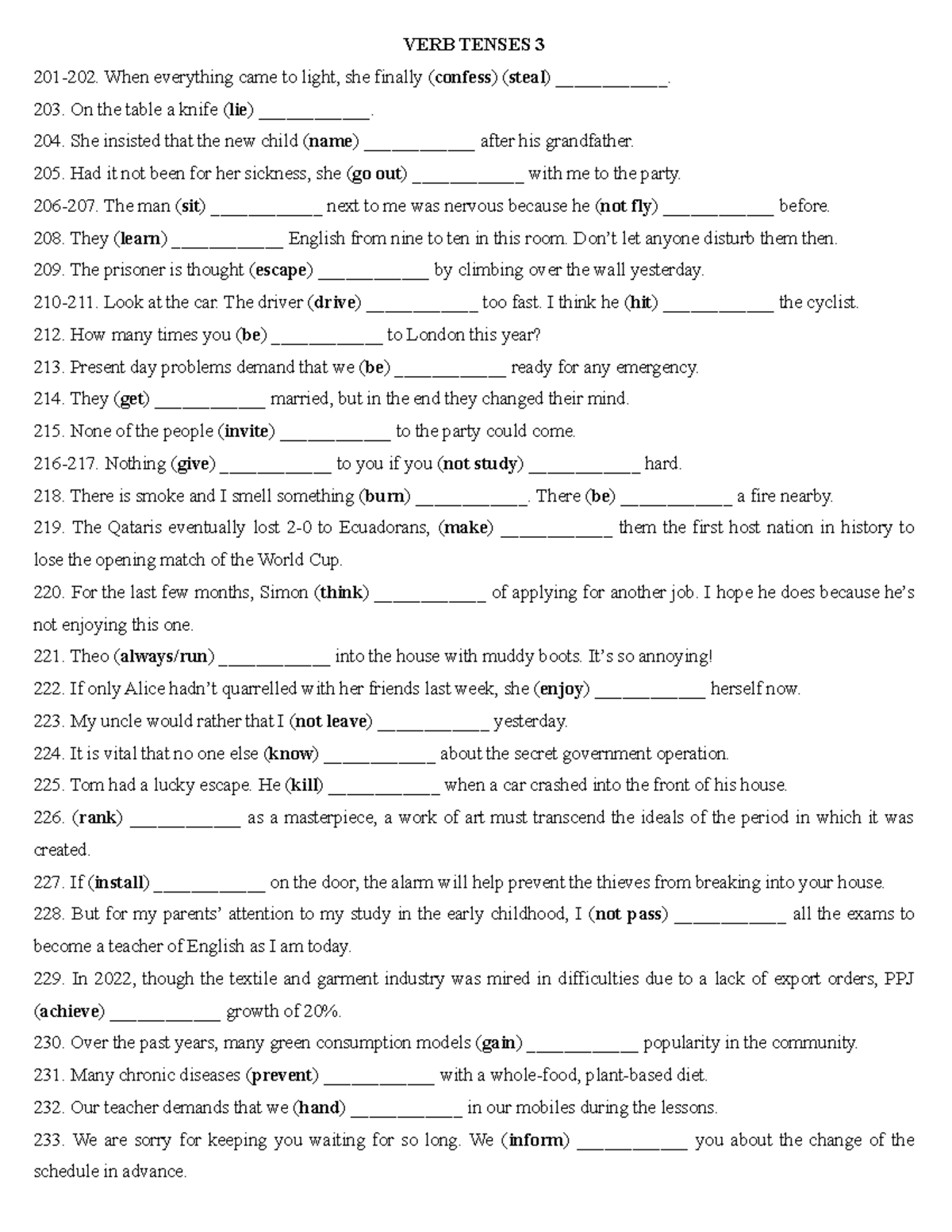 VERB TENSES 3

201-202. When everything came to light, she finally (confess) (steal) ____.

203. On the table a knife (lie) ____.

204. She insisted that the new child (name) ____ after his grandfather.

205. Had it not been for her sickness, she (go out) ____ with me to the party.

206-207. The man (sit) ____ next to me was nervous because he (not fly) ____ before.

208. They (learn) ____ English from nine to ten in this room. Don't let anyone disturb them then.

209. The prisoner is thought (escape) ____ by climbing over the wall yesterday.

210-211. Look at the car. The driver (drive) ____ too fast. I think he (hit) ____ the cyclist.

212. How many times you (be) ____ to London this year?

213. Present day problems demand that we (be) ____ ready for any emergency.

214. They (get) ____ married, but in the end they changed their mind.

215. None of the people (invite) ____ to the party could come.

216-217. Nothing (give) ____ to you if you (not study) ____ hard.

218. There is smoke and I smell something (burn) ____. There (be) ____ a fire nearby.

219. The Qataris eventually lost 2-0 to Ecuadorans, (make) ____ them the first host nation in history to lose the opening match of the World Cup.

220. For the last few months, Simon (think) ____ of applying for another job. I hope he does because he's not enjoying this one.

221. Theo (always/run) ____ into the house with muddy boots. It's so annoying!

222. If only Alice hadn't quarrelled with her friends last week, she (enjoy) ____ herself now.

223. My uncle would rather that I (not leave) ____ yesterday.

224. It is vital that no one else (know) ____ about the secret government operation.

225. Tom had a lucky escape. He (kill) ____ when a car crashed into the front of his house.

226. (rank) ____ as a masterpiece, a work of art must transcend the ideals of the period in which it was created.

227. If (install) ____ on the door, the alarm will help prevent the thieves from breaking into your house.

228. But for my parents' attention to my study in the early childhood, I (not pass) ____ all the exams to become a teacher of English as I am today.

229. In 2022, though the textile and garment industry was mired in difficulties due to a lack of export orders, PPJ (achieve) ____ growth of 20%.

230. Over the past years, many green consumption models (gain) ____ popularity in the community.

231. Many chronic diseases (prevent) ____ with a whole-food, plant-based diet.

232. Our teacher demands that we (hand) ____ in our mobiles during the lessons.

233. We are sorry for keeping you waiting for so long. We (inform) ____ you about the change of the schedule in advance.